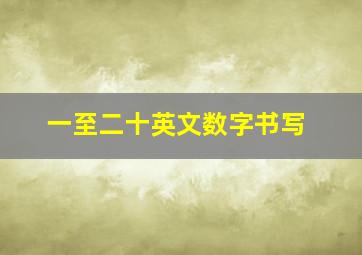 一至二十英文数字书写